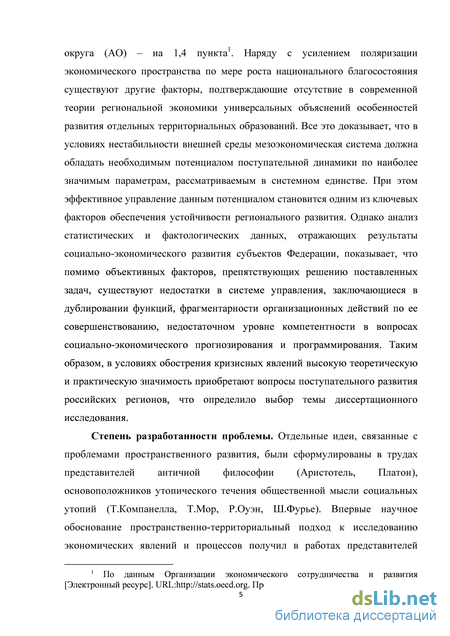 округа (АО) – на 1,4 пункта$^1$. Наряду с усилением поляризации экономического пространства по мере роста национального благосостояния существуют другие факторы, подтверждающие отсутствие в современной теории региональной экономики универсальных объяснений особенностей развития отдельных территориальных образований. Все это доказывает, что в условиях нестабильности внешней среды мезоэкономическая система должна обладать необходимым потенциалом поступательной динамики по наиболее значимым параметрам, рассматриваемым в системном единстве. При этом эффективное управление данным потенциалом становится одним из ключевых факторов обеспечения устойчивости регионального развития. Однако анализ статистических и фактологических данных, отражающих результаты социально-экономического развития субъектов Федерации, показывает, что помимо объективных факторов, препятствующих решению поставленных задач, существуют недостатки в системе управления, заключающиеся в дублировании функций, фрагментарности организационных действий по ее совершенствованию, недостаточном уровне компетентности в вопросах социально-экономического прогнозирования и программирования. Таким образом, в условиях обострения кризисных явлений высокую теоретическую и практическую значимость приобретают вопросы поступательного развития российских регионов, что определило выбор темы диссертационного исследования.

**Степень разработанности проблемы.** Отдельные идеи, связанные с проблемами пространственного развития, были сформулированы в трудах представителей античной философии (Аристотель, Платон), основоположников утопического течения общественной мысли социальных утопий (Т.Компанелла, Т.Мор, Р.Оуэн, Ш.Фурье). Впервые научное обоснование пространственно-территориальный подход к исследованию экономических явлений и процессов получил в работах представителей

$^1$ По данным Организации экономического сотрудничества и развития [Электронный ресурс]. URL:http://stats.oecd.org. Пр

5

dsLib.net
библиотека диссертаций